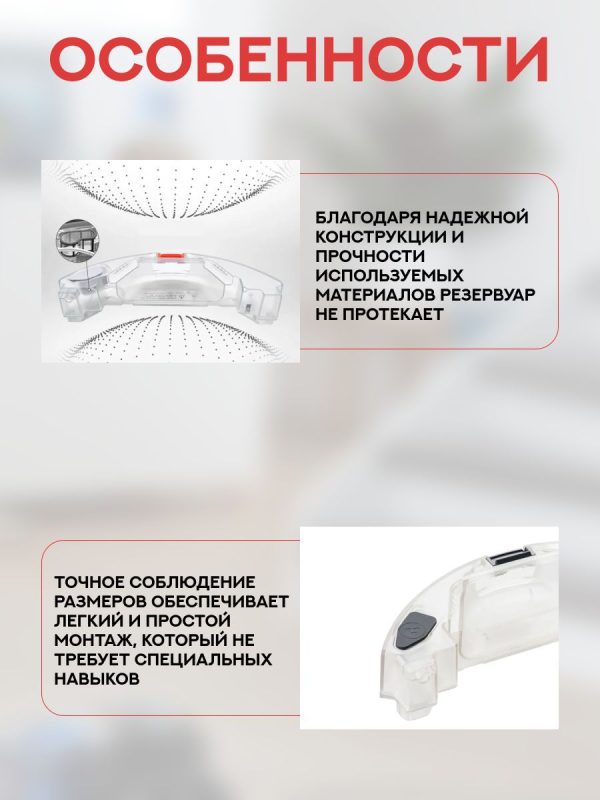 ОСОБЕННОСТИ

БЛАГОДАРЯ НАДЕЖНОЙ КОНСТРУКЦИИ И ПРОЧНОСТИ ИСПОЛЬЗУЕМЫХ МАТЕРИАЛОВ РЕЗЕРВУАР НЕ ПРОТЕКАЕТ

ТОЧНОЕ СОБЛЮДЕНИЕ РАЗМЕРОВ ОБЕСПЕЧИВАЕТ ЛЕГКИЙ И ПРОСТОЙ МОНТАЖ, КОТОРЫЙ НЕ ТРЕБУЕТ СПЕЦИАЛЬНЫХ НАВЫКОВ